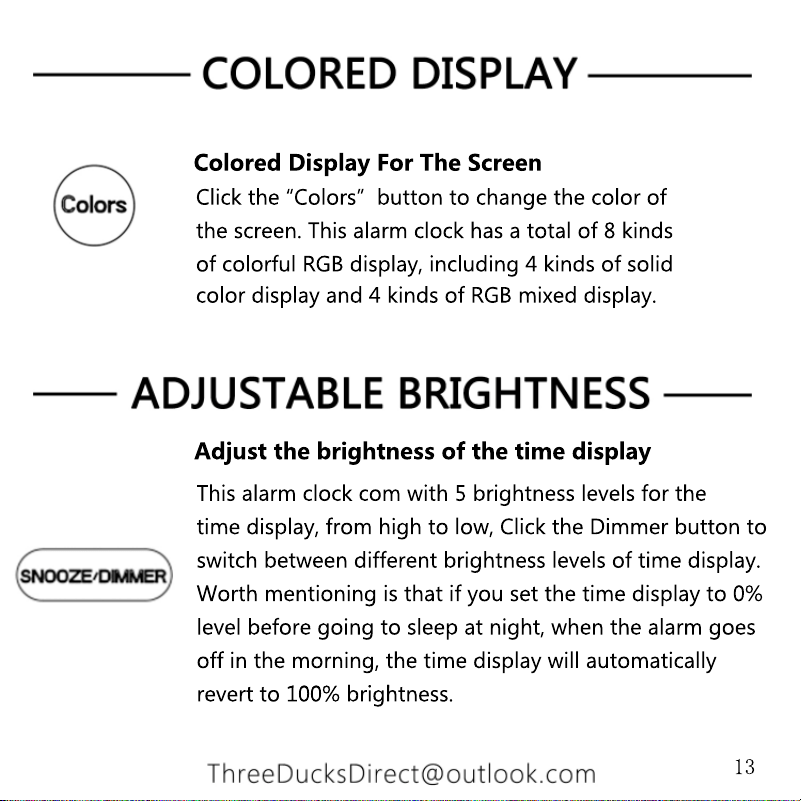 COLORED DISPLAY

Colors

Colored Display For The Screen

Click the "Colors" button to change the color of the screen. This alarm clock has a total of 8 kinds of colorful RGB display, including 4 kinds of solid color display and 4 kinds of RGB mixed display.

ADJUSTABLE BRIGHTNESS

Adjust the brightness of the time display

SNOOZE/DIMMER

This alarm clock com with 5 brightness levels for the time display, from high to low, Click the Dimmer button to switch between different brightness levels of time display. Worth mentioning is that if you set the time display to 0% level before going to sleep at night, when the alarm goes off in the morning, the time display will automatically revert to 100% brightness.

ThreeDucksDirect@outlook.com

13